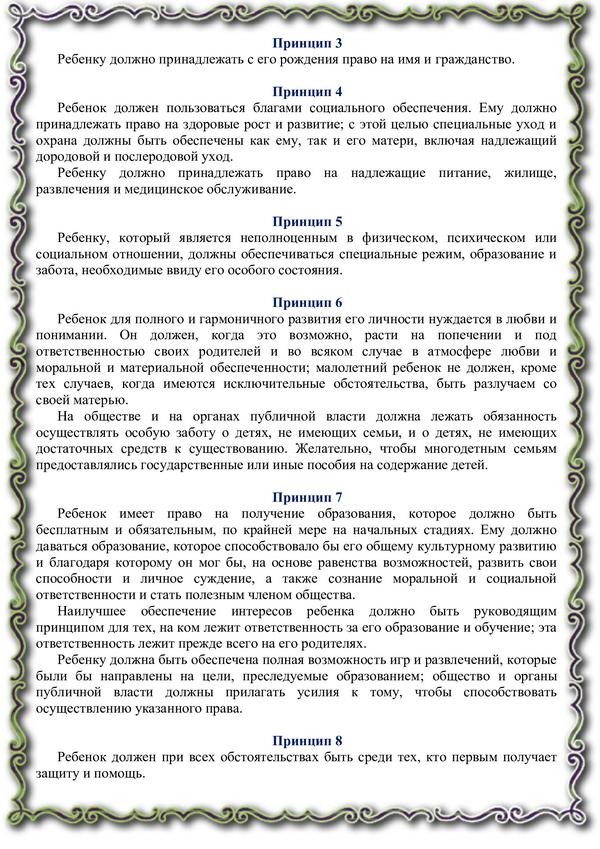 Принцип 3

Ребенку должно принадлежать с его рождения право на имя и гражданство.

Принцип 4

Ребенок должен пользоваться благами социального обеспечения. Ему должно принадлежать право на здоровые рост и развитие; с этой целью специальные уход и охрана должны быть обеспечены как ему, так и его матери, включая надлежащий дородовой и послеродовой уход.

Ребенку должно принадлежать право на надлежащие питание, жилище, развлечения и медицинское обслуживание.

Принцип 5

Ребенку, который является неполноценным в физическом, психическом или социальном отношении, должны обеспечиваться специальные режим, образование и забота, необходимые ввиду его особого состояния.

Принцип 6

Ребенок для полного и гармоничного развития его личности нуждается в любви и понимании. Он должен, когда это возможно, расти на попечении и под ответственностью своих родителей и во всяком случае в атмосфере любви и моральной и материальной обеспеченности; малолетний ребенок не должен, кроме тех случаев, когда имеются исключительные обстоятельства, быть разлучаем со своей матерью.

На обществе и на органах публичной власти должна лежать обязанность осуществлять особую заботу о детях, не имеющих семьи, и о детях, не имеющих достаточных средств к существованию. Желательно, чтобы многодетным семьям предоставлялись государственные или иные пособия на содержание детей.

Принцип 7

Ребенок имеет право на получение образования, которое должно быть бесплатным и обязательным, по крайней мере на начальных стадиях. Ему должно даваться образование, которое способствовало бы его общему культурному развитию и благодаря которому он мог бы, на основе равенства возможностей, развить свои способности и личное суждение, а также сознание моральной и социальной ответственности и стать полезным членом общества.

Наилучшее обеспечение интересов ребенка должно быть руководящим принципом для тех, на ком лежит ответственность за его образование и обучение; эта ответственность лежит прежде всего на его родителях.

Ребенку должна быть обеспечена полная возможность игр и развлечений, которые были бы направлены на цели, преследуемые образованием; общество и органы публичной власти должны прилагать усилия к тому, чтобы способствовать осуществлению указанного права.

Принцип 8

Ребенок должен при всех обстоятельствах быть среди тех, кто первым получает защиту и помощь.